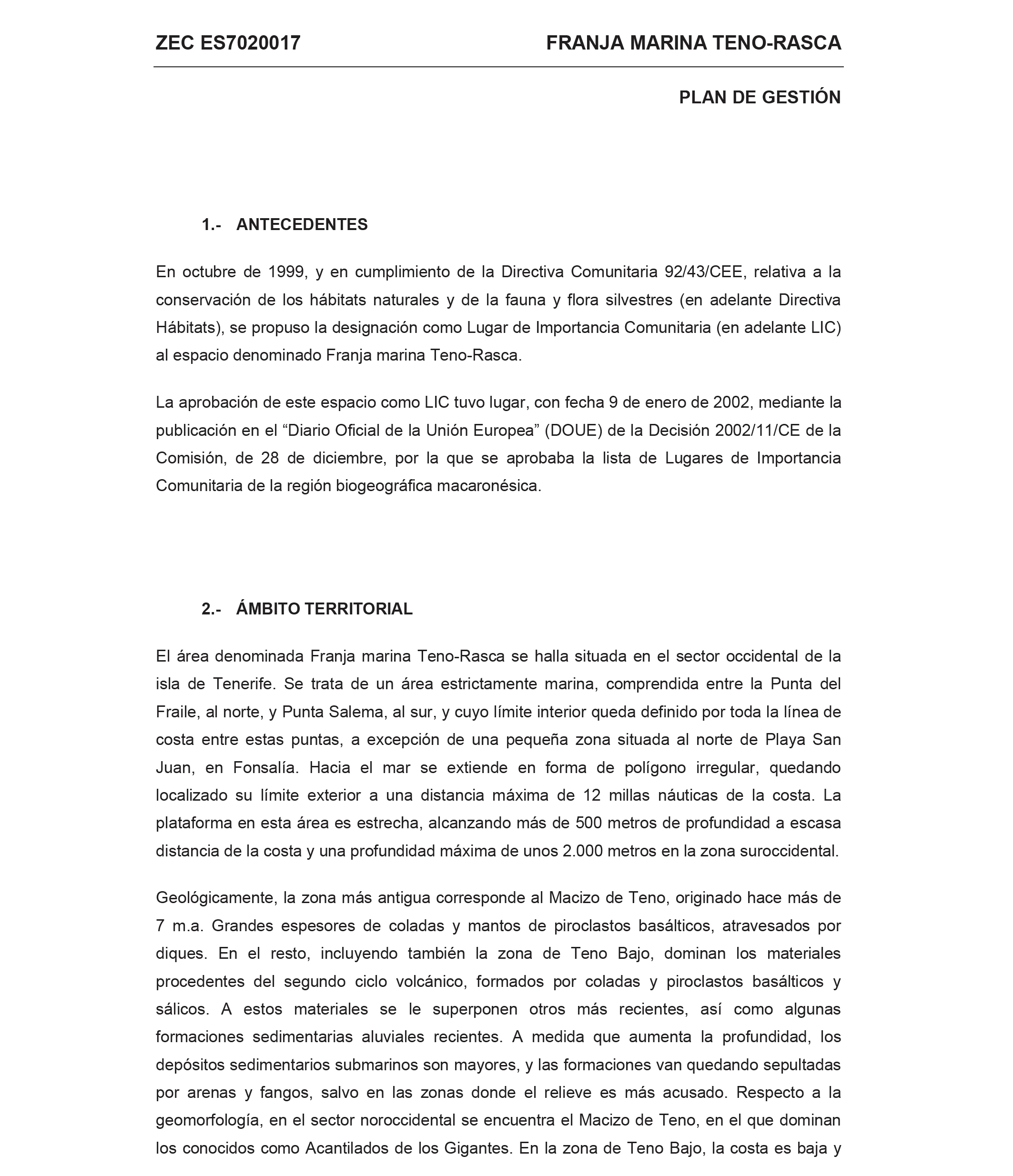 ZEC ES7020017

FRANJA MARINA TENO-RASCA

PLAN DE GESTIÓN

1.- ANTECEDENTES

En octubre de 1999, y en cumplimiento de la Directiva Comunitaria 92/43/CEE, relativa a la conservación de los hábitats naturales y de la fauna y flora silvestres (en adelante Directiva Hábitats), se propuso la designación como Lugar de Importancia Comunitaria (en adelante LIC) al espacio denominado Franja marina Teno-Rasca.

La aprobación de este espacio como LIC tuvo lugar, con fecha 9 de enero de 2002, mediante la publicación en el “Diario Oficial de la Unión Europea” (DOUE) de la Decisión 2002/11/CE de la Comisión, de 28 de diciembre, por la que se aprobaba la lista de Lugares de Importancia Comunitaria de la región biogeográfica macaronésica.

2.- ÁMBITO TERRITORIAL

El área denominada Franja marina Teno-Rasca se halla situada en el sector occidental de la isla de Tenerife. Se trata de un área estrictamente marina, comprendida entre la Punta del Fraile, al norte, y Punta Salema, al sur, y cuyo límite interior queda definido por toda la línea de costa entre estas puntas, a excepción de una pequeña zona situada al norte de Playa San Juan, en Fonsalía. Hacia el mar se extiende en forma de polígono irregular, quedando localizado su límite exterior a una distancia máxima de 12 millas náuticas de la costa. La plataforma en esta área es estrecha, alcanzando más de 500 metros de profundidad a escasa distancia de la costa y una profundidad máxima de unos 2.000 metros en la zona suroccidental.

Geológicamente, la zona más antigua corresponde al Macizo de Teno, originado hace más de 7 m.a. Grandes espesores de coladas y mantos de piroclastos basálticos, atravesados por diques. En el resto, incluyendo también la zona de Teno Bajo, dominan los materiales procedentes del segundo ciclo volcánico, formados por coladas y piroclastos basálticos y sálicos. A estos materiales se le superponen otros más recientes, así como algunas formaciones sedimentarias aluviales recientes. A medida que aumenta la profundidad, los depósitos sedimentarios submarinos son mayores, y las formaciones van quedando sepultadas por arenas y fangos, salvo en las zonas donde el relieve es más acusado. Respecto a la geomorfología, en el sector noroccidental se encuentra el Macizo de Teno, en el que dominan los conocidos como Acantilados de los Gigantes. En la zona de Teno Bajo, la costa es baja y